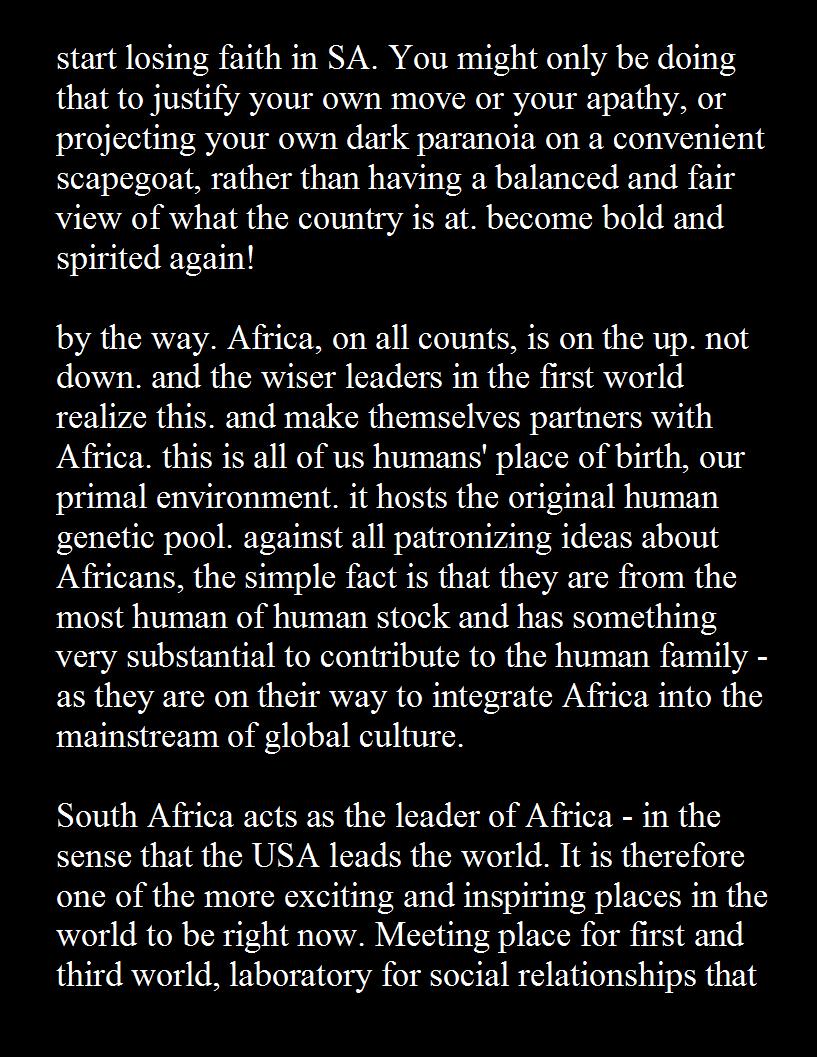 start losing faith in SA. You might only be doing that to justify your own move or your apathy, or projecting your own dark paranoia on a convenient scapegoat, rather than having a balanced and fair view of what the country is at. become bold and spirited again!

by the way. Africa, on all counts, is on the up. not down. and the wiser leaders in the first world realize this. and make themselves partners with Africa. this is all of us humans' place of birth, our primal environment. it hosts the original human genetic pool. against all patronizing ideas about Africans, the simple fact is that they are from the most human of human stock and has something very substantial to contribute to the human family - as they are on their way to integrate Africa into the mainstream of global culture.

South Africa acts as the leader of Africa - in the sense that the USA leads the world. It is therefore one of the more exciting and inspiring places in the world to be right now. Meeting place for first and third world, laboratory for social relationships that